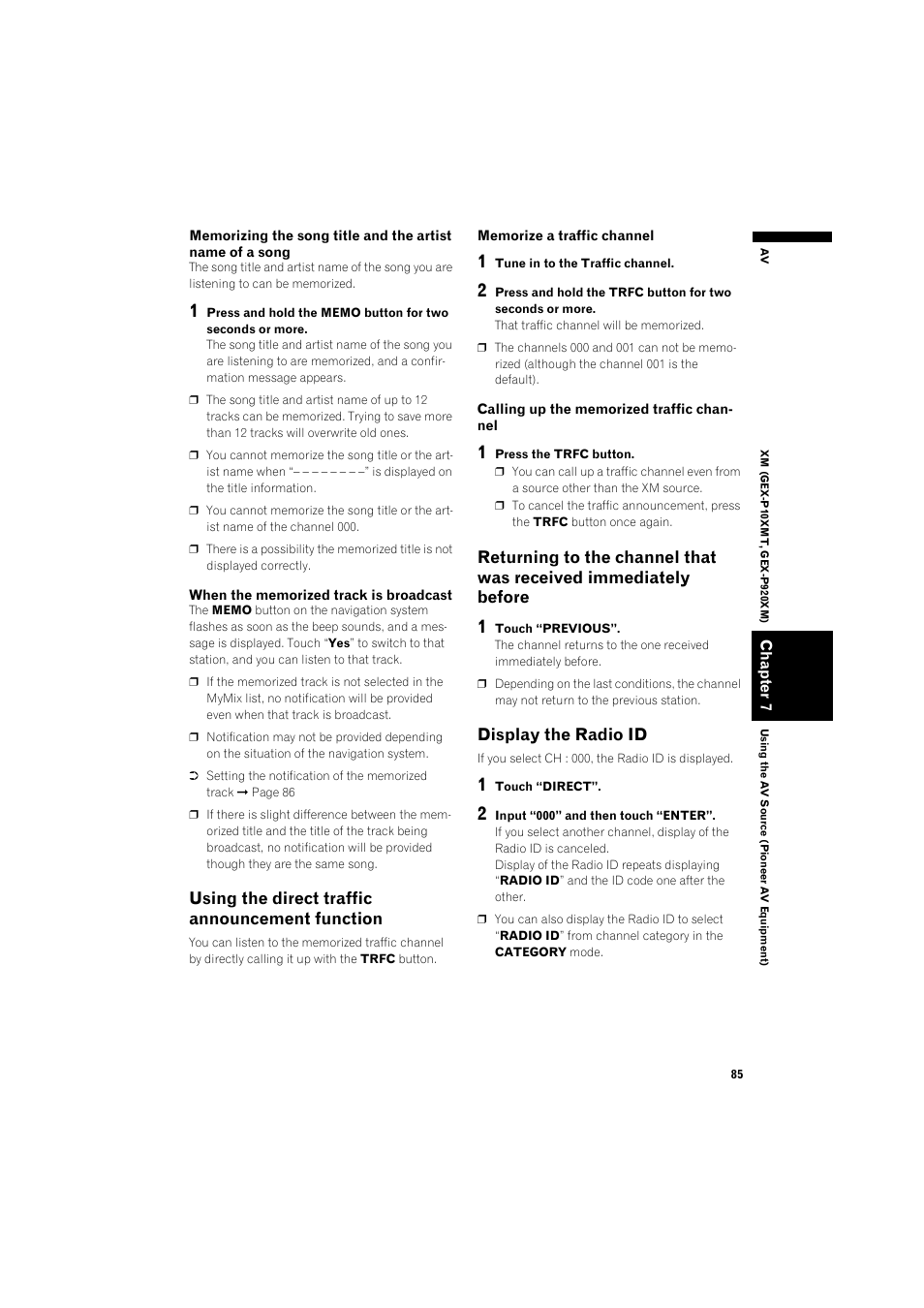 Memorizing the song title and the artist name of a song

The song title and artist name of the song you are listening to can be memorized.

1 Press and hold the MEMO button for two seconds or more.

The song title and artist name of the song you are listening to are memorized, and a confirmation message appears.

❒ The song title and artist name of up to 12 tracks can be memorized. Trying to save more than 12 tracks will overwrite old ones.

❒ You cannot memorize the song title or the artist name when "– – – – – – – –" is displayed on the title information.

❒ You cannot memorize the song title or the artist name of the channel 000.

❒ There is a possibility the memorized title is not displayed correctly.

When the memorized track is broadcast

The MEMO button on the navigation system flashes as soon as the beep sounds, and a message is displayed. Touch "Yes" to switch to that station, and you can listen to that track.

❒ If the memorized track is not selected in the MyMix list, no notification will be provided even when that track is broadcast.

❒ Notification may not be provided depending on the situation of the navigation system.

➲ Setting the notification of the memorized track ➞ Page 86

❒ If there is slight difference between the memorized title and the title of the track being broadcast, no notification will be provided though they are the same song.

Using the direct traffic announcement function

You can listen to the memorized traffic channel by directly calling it up with the TRFC button.

Memorize a traffic channel

1 Tune in to the Traffic channel.

2 Press and hold the TRFC button for two seconds or more.

That traffic channel will be memorized.

❒ The channels 000 and 001 can not be memorized (although the channel 001 is the default).

Calling up the memorized traffic channel

1 Press the TRFC button.

❒ You can call up a traffic channel even from a source other than the XM source.

❒ To cancel the traffic announcement, press the TRFC button once again.

Returning to the channel that was received immediately before

1 Touch "PREVIOUS".

The channel returns to the one received immediately before.

❒ Depending on the last conditions, the channel may not return to the previous station.

Display the Radio ID

If you select CH : 000, the Radio ID is displayed.

1 Touch "DIRECT".

2 Input "000" and then touch "ENTER".

If you select another channel, display of the Radio ID is canceled.

Display of the Radio ID repeats displaying "RADIO ID" and the ID code one after the other.

❒ You can also display the Radio ID to select "RADIO ID" from channel category in the CATEGORY mode.

AV

XM (GEX-P10XMT, GEX-P920XM)

Chapter 7

Using the AV Source (Pioneer AV Equipment)

85